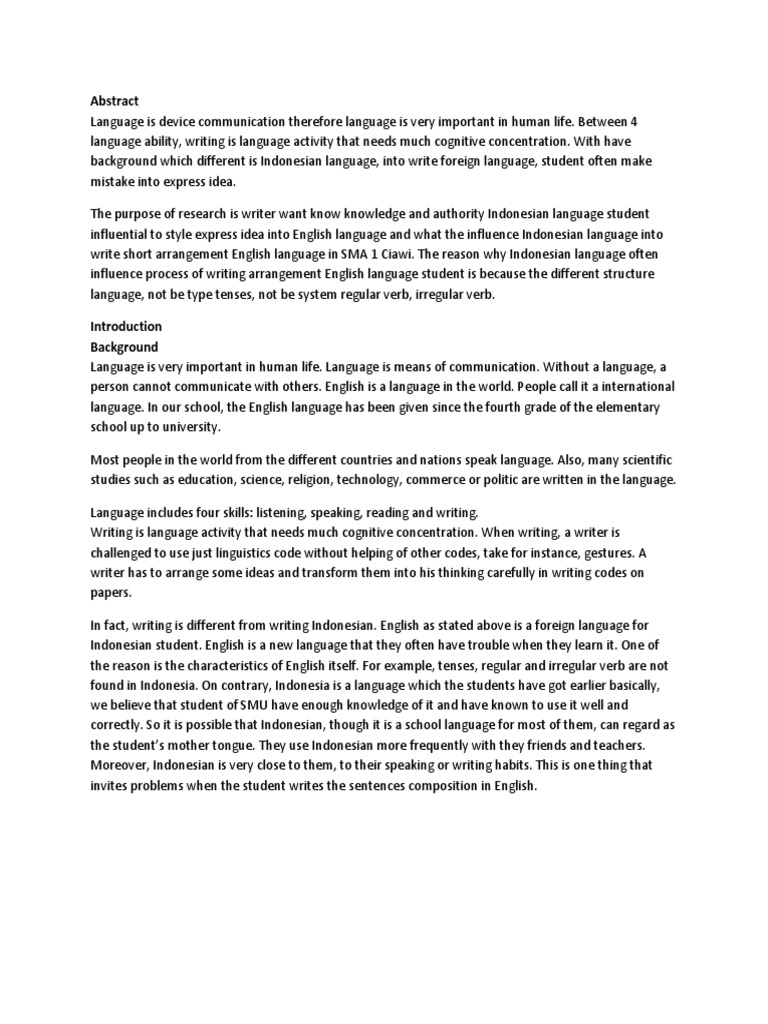 Abstract
Language is device communication therefore language is very important in human life. Between 4 language ability, writing is language activity that needs much cognitive concentration. With have background which different is Indonesian language, into write foreign language, student often make mistake into express idea.

The purpose of research is writer want know knowledge and authority Indonesian language student influential to style express idea into English language and what the influence Indonesian language into write short arrangement English language in SMA 1 Ciawi. The reason why Indonesian language often influence process of writing arrangement English language student is because the different structure language, not be type tenses, not be system regular verb, irregular verb.

Introduction
Background
Language is very important in human life. Language is means of communication. Without a language, a person cannot communicate with others. English is a language in the world. People call it a international language. In our school, the English language has been given since the fourth grade of the elementary school up to university.

Most people in the world from the different countries and nations speak language. Also, many scientific studies such as education, science, religion, technology, commerce or politic are written in the language.

Language includes four skills: listening, speaking, reading and writing.
Writing is language activity that needs much cognitive concentration. When writing, a writer is challenged to use just linguistics code without helping of other codes, take for instance, gestures. A writer has to arrange some ideas and transform them into his thinking carefully in writing codes on papers.

In fact, writing is different from writing Indonesian. English as stated above is a foreign language for Indonesian student. English is a new language that they often have trouble when they learn it. One of the reason is the characteristics of English itself. For example, tenses, regular and irregular verb are not found in Indonesia. On contrary, Indonesia is a language which the students have got earlier basically, we believe that student of SMU have enough knowledge of it and have known to use it well and correctly. So it is possible that Indonesian, though it is a school language for most of them, can regard as the student's mother tongue. They use Indonesian more frequently with they friends and teachers. Moreover, Indonesian is very close to them, to their speaking or writing habits. This is one thing that invites problems when the student writes the sentences composition in English.